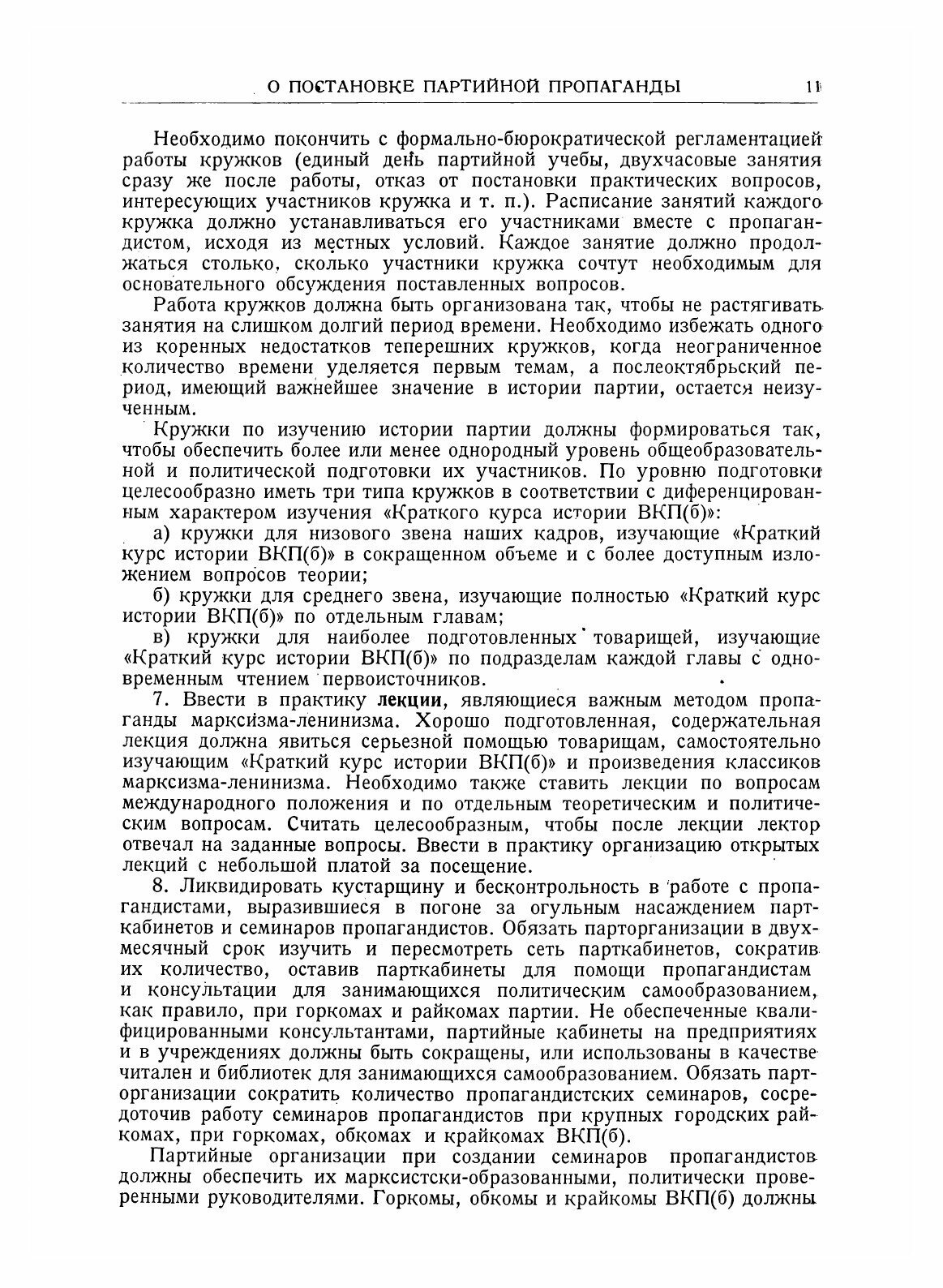 О ПОСТАНОВКЕ ПАРТИЙНОЙ ПРОПАГАНДЫ 11

Необходимо покончить с формально-бюрократической регламентацией работы кружков (единый день партийной учебы, двухчасовые занятия сразу же после работы, отказ от постановки практических вопросов, интересующих участников кружка и т. п.). Расписание занятий каждого кружка должно устанавливаться его участниками вместе с пропагандистом, исходя из местных условий. Каждое занятие должно продолжаться столько, сколько участники кружка сочтут необходимым для основательного обсуждения поставленных вопросов.

Работа кружков должна быть организована так, чтобы не растягивать занятия на слишком долгий период времени. Необходимо избежать одного из коренных недостатков теперешних кружков, когда неограниченное количество времени уделяется первым темам, а послеоктябрьский период, имеющий важнейшее значение в истории партии, остается неизученным.

Кружки по изучению истории партии должны формироваться так, чтобы обеспечить более или менее однородный уровень общеобразовательной и политической подготовки их участников. По уровню подготовки целесообразно иметь три типа кружков в соответствии с диференцированным характером изучения «Краткого курса истории ВКП(б)»:

а) кружки для низового звена наших кадров, изучающие «Краткий курс истории ВКП(б)» в сокращенном объеме и с более доступным изложением вопросов теории;

б) кружки для среднего звена, изучающие полностью «Краткий курс истории ВКП(б)» по отдельным главам;

в) кружки для наиболее подготовленных товарищей, изучающие «Краткий курс истории ВКП(б)» по подразделам каждой главы с одновременным чтением первоисточников.

7. Ввести в практику лекции, являющиеся важным методом пропаганды марксизма-ленинизма. Хорошо подготовленная, содержательная лекция должна явиться серьезной помощью товарищам, самостоятельно изучающим «Краткий курс истории ВКП(б)» и произведения классиков марксизма-ленинизма. Необходимо также ставить лекции по вопросам международного положения и по отдельным теоретическим и политическим вопросам. Считать целесообразным, чтобы после лекции лектор отвечал на заданные вопросы. Ввести в практику организацию открытых лекций с небольшой платой за посещение.

8. Ликвидировать кустарщину и бесконтрольность в работе с пропагандистами, выразившиеся в погоне за огульным насаждением парткабинетов и семинаров пропагандистов. Обязать парторганизации в двухмесячный срок изучить и пересмотреть сеть парткабинетов, сократив их количество, оставив парткабинеты для помощи пропагандистам и консультации для занимающихся политическим самообразованием, как правило, при горкомах и райкомах партии. Не обеспеченные квалифицированными консультантами, партийные кабинеты на предприятиях и в учреждениях должны быть сокращены, или использованы в качестве читален и библиотек для занимающихся самообразованием. Обязать парторганизации сократить количество пропагандистских семинаров, сосредоточив работу семинаров пропагандистов при крупных городских райкомах, при горкомах, обкомах и крайкомах ВКП(б).

Партийные организации при создании семинаров пропагандистов должны обеспечить их марксистски-образованными, политически проверенными руководителями. Горкомы, обкомы и крайкомы ВКП(б) должны